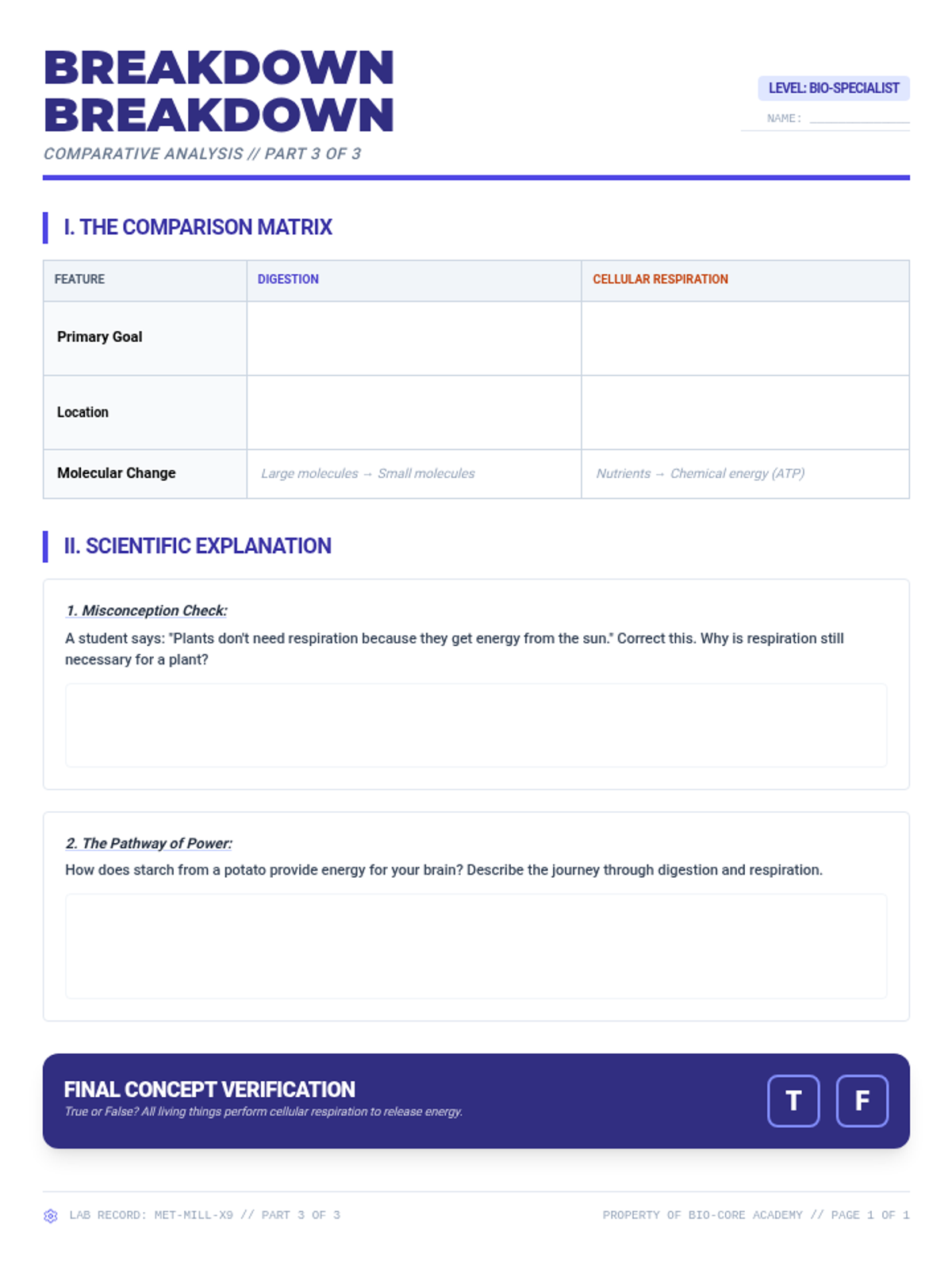 BREAKDOWN
BREAKDOWN
COMPARATIVE ANALYSIS // PART 3 OF 3

LEVEL: BIO-SPECIALIST
NAME:

I. THE COMPARISON MATRIX

| FEATURE | DIGESTION | CELLULAR RESPIRATION |
|---|---|---|
| Primary Goal | | |
| Location | | |
| Molecular Change | Large molecules → Small molecules | Nutrients → Chemical energy (ATP) |

II. SCIENTIFIC EXPLANATION

1. Misconception Check:
A student says: "Plants don't need respiration because they get energy from the sun." Correct this. Why is respiration still necessary for a plant?

2. The Pathway of Power:
How does starch from a potato provide energy for your brain? Describe the journey through digestion and respiration.

FINAL CONCEPT VERIFICATION
True or False? All living things perform cellular respiration to release energy.
T F

LAB RECORD: MET-MILL-X9 // PART 3 OF 3
PROPERTY OF BIO-CORE ACADEMY // PAGE 1 OF 1